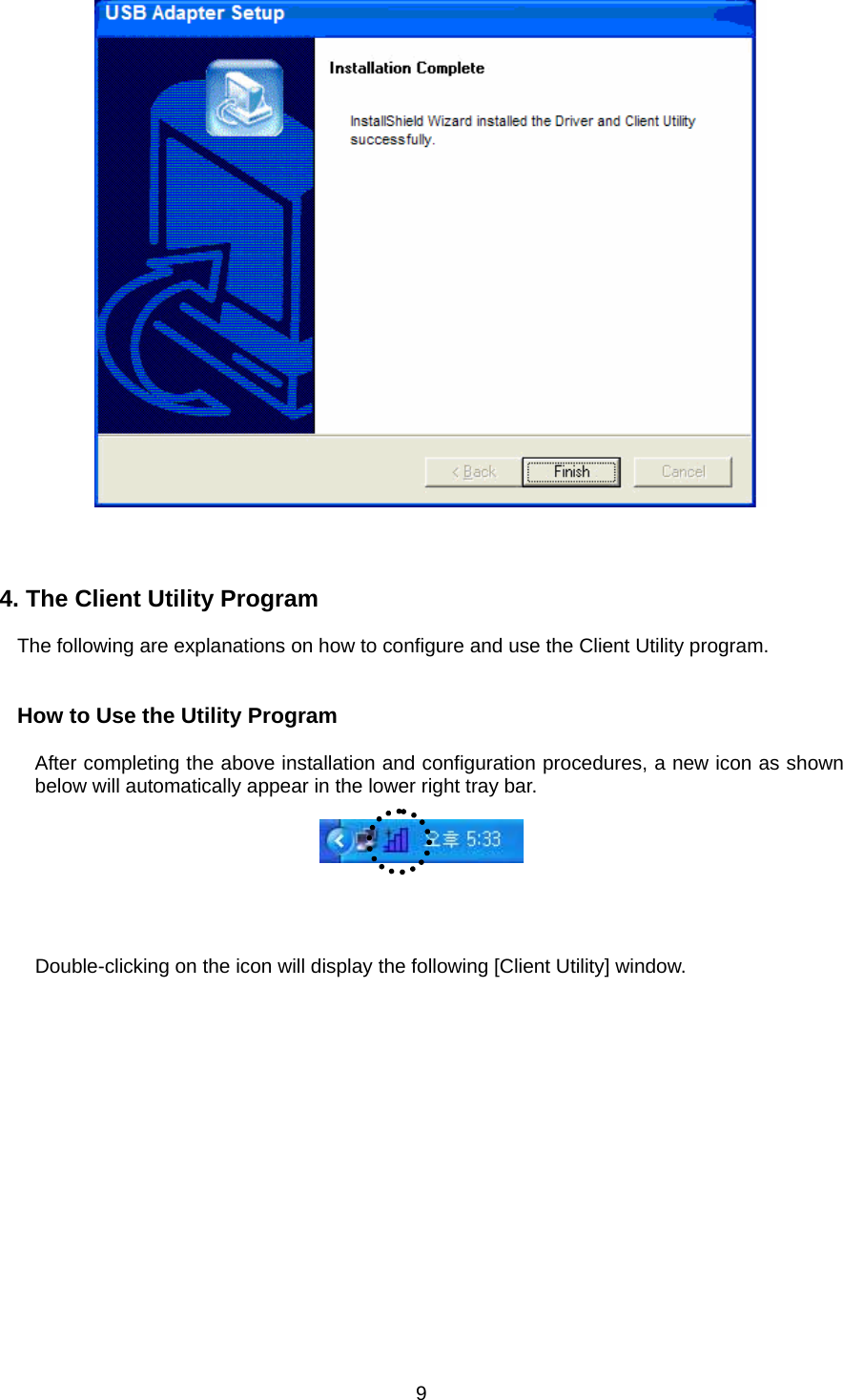 USB Adapter Setup

Installation Complete

InstallShield Wizard installed the Driver and Client Utility successfully.

< Back

Finish

Cancel

4. The Client Utility Program

The following are explanations on how to configure and use the Client Utility program.

How to Use the Utility Program

After completing the above installation and configuration procedures, a new icon as shown below will automatically appear in the lower right tray bar.

오후 5:33

Double-clicking on the icon will display the following [Client Utility] window.

9